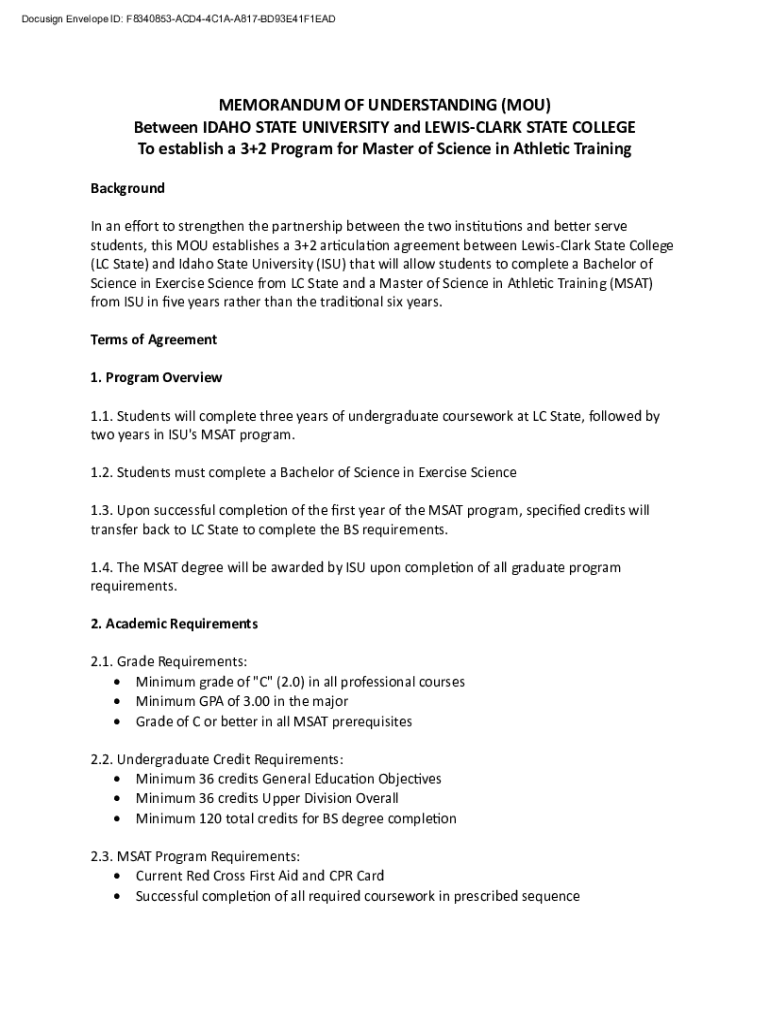 Docusign Envelope ID: F8340853-ACD4-4C1A-A817-BD93E41F1EAD

MEMORANDUM OF UNDERSTANDING (MOU)
Between IDAHO STATE UNIVERSITY and LEWIS-CLARK STATE COLLEGE
To establish a 3+2 Program for Master of Science in Athletic Training

Background

In an effort to strengthen the partnership between the two institutions and better serve students, this MOU establishes a 3+2 articulation agreement between Lewis-Clark State College (LC State) and Idaho State University (ISU) that will allow students to complete a Bachelor of Science in Exercise Science from LC State and a Master of Science in Athletic Training (MSAT) from ISU in five years rather than the traditional six years.

Terms of Agreement

1. Program Overview

1.1. Students will complete three years of undergraduate coursework at LC State, followed by two years in ISU's MSAT program.

1.2. Students must complete a Bachelor of Science in Exercise Science

1.3. Upon successful completion of the first year of the MSAT program, specified credits will transfer back to LC State to complete the BS requirements.

1.4. The MSAT degree will be awarded by ISU upon completion of all graduate program requirements.

2. Academic Requirements

2.1. Grade Requirements:
• Minimum grade of "C" (2.0) in all professional courses
• Minimum GPA of 3.00 in the major
• Grade of C or better in all MSAT prerequisites

2.2. Undergraduate Credit Requirements:
• Minimum 36 credits General Education Objectives
• Minimum 36 credits Upper Division Overall
• Minimum 120 total credits for BS degree completion

2.3. MSAT Program Requirements:
• Current Red Cross First Aid and CPR Card
• Successful completion of all required coursework in prescribed sequence